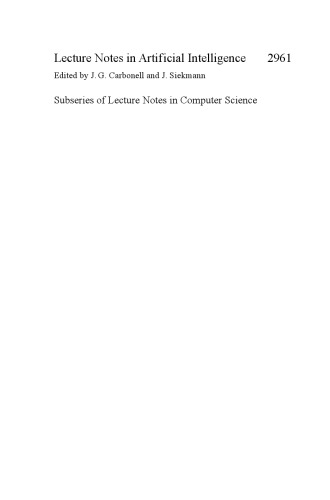 Lecture Notes in Artificial Intelligence 2961
Edited by J. G. Carbonell and J. Siekmann

Subseries of Lecture Notes in Computer Science